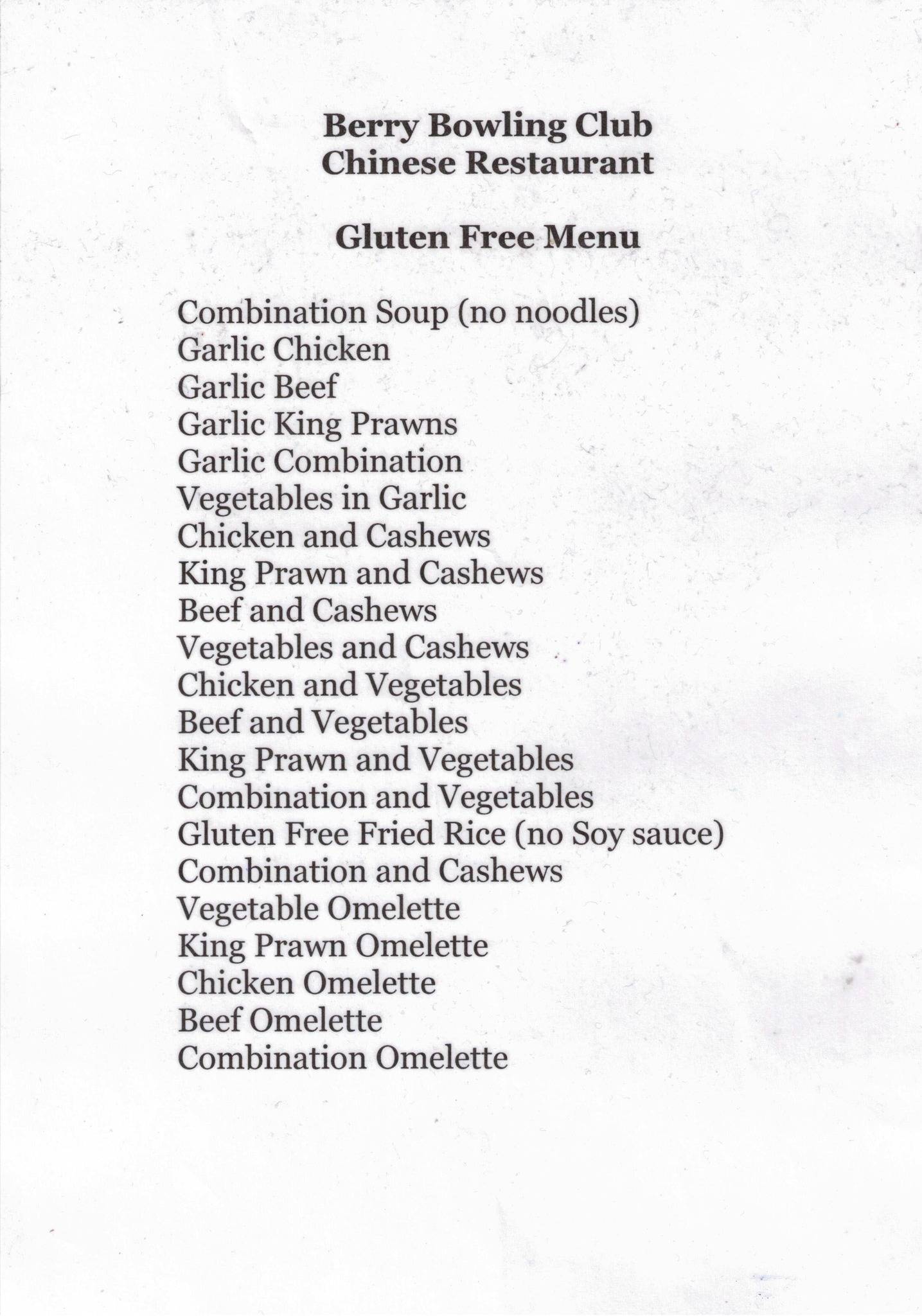 Berry Bowling Club
Chinese Restaurant

Gluten Free Menu

Combination Soup (no noodles)
Garlic Chicken
Garlic Beef
Garlic King Prawns
Garlic Combination
Vegetables in Garlic
Chicken and Cashews
King Prawn and Cashews
Beef and Cashews
Vegetables and Cashews
Chicken and Vegetables
Beef and Vegetables
King Prawn and Vegetables
Combination and Vegetables
Gluten Free Fried Rice (no Soy sauce)
Combination and Cashews
Vegetable Omelette
King Prawn Omelette
Chicken Omelette
Beef Omelette
Combination Omelette